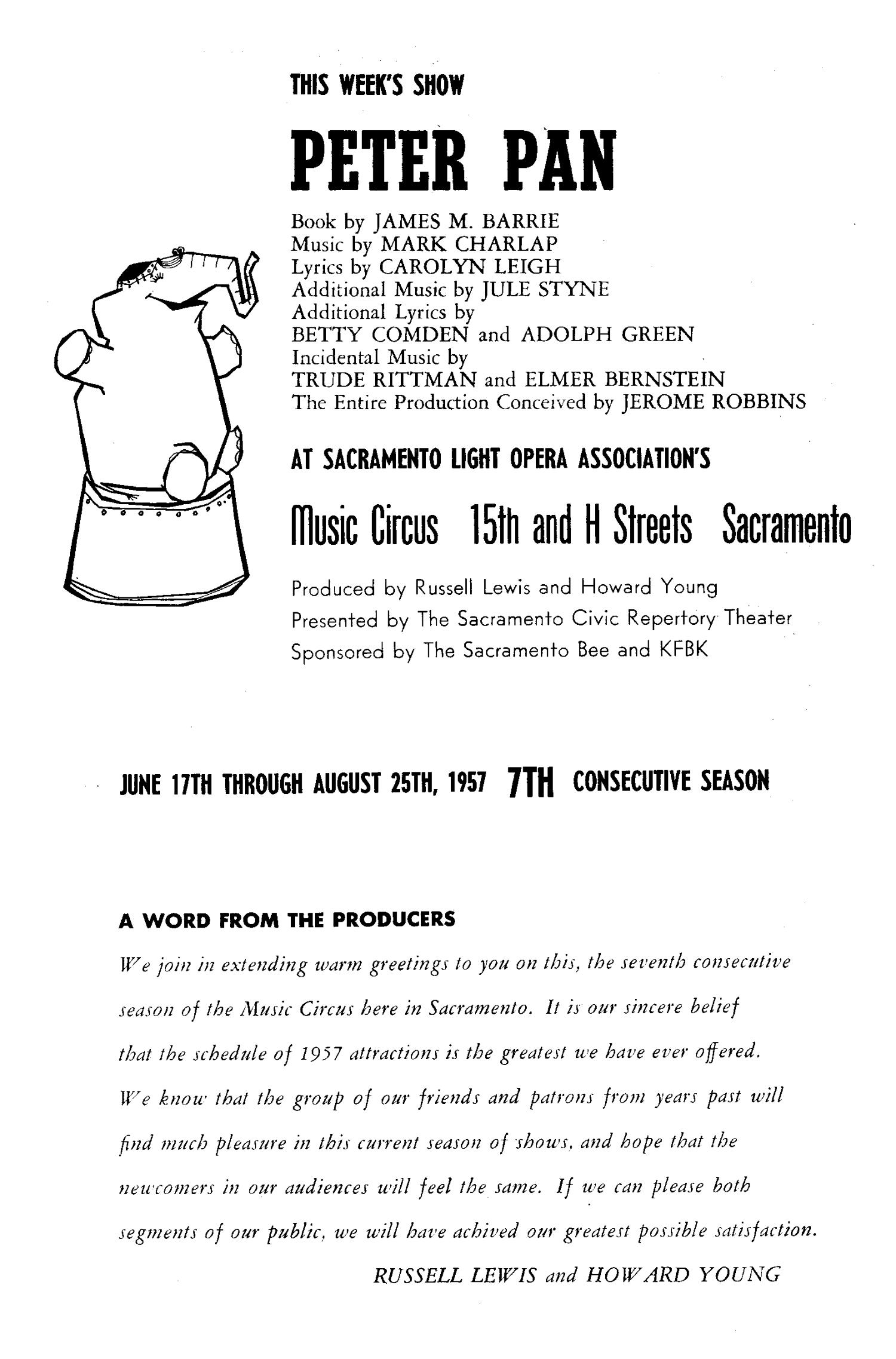 THIS WEEK'S SHOW

PETER PAN

Book by JAMES M. BARRIE
Music by MARK CHARLAP
Lyrics by CAROLYN LEIGH
Additional Music by JULE STYNE
Additional Lyrics by
BETTY COMDEN and ADOLPH GREEN
Incidental Music by
TRUDE RITTMAN and ELMER BERNSTEIN
The Entire Production Conceived by JEROME ROBBINS

AT SACRAMENTO LIGHT OPERA ASSOCIATION'S

Music Circus 15th and H Streets Sacramento

Produced by Russell Lewis and Howard Young
Presented by The Sacramento Civic Repertory Theater
Sponsored by The Sacramento Bee and KFBK

JUNE 17TH THROUGH AUGUST 25TH, 1957 7TH CONSECUTIVE SEASON

A WORD FROM THE PRODUCERS

We join in extending warm greetings to you on this, the seventh consecutive season of the Music Circus here in Sacramento. It is our sincere belief that the schedule of 1957 attractions is the greatest we have ever offered. We know that the group of our friends and patrons from years past will find much pleasure in this current season of shows, and hope that the newcomers in our audiences will feel the same. If we can please both segments of our public, we will have achived our greatest possible satisfaction.

RUSSELL LEWIS and HOWARD YOUNG